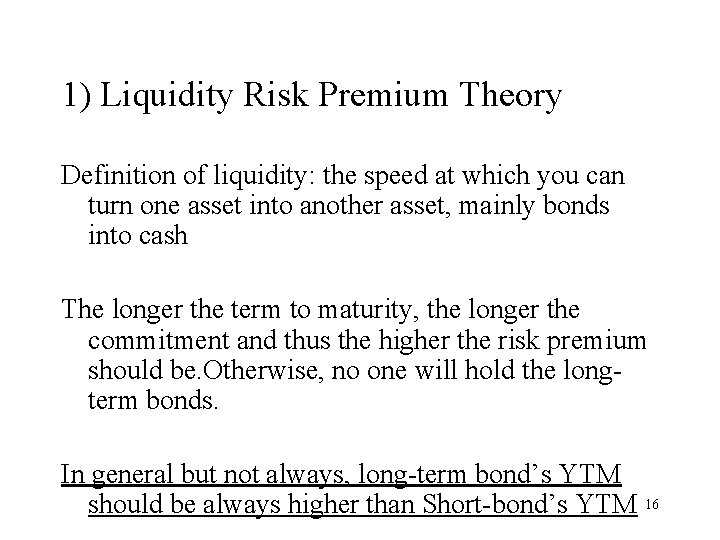 1) Liquidity Risk Premium Theory

Definition of liquidity: the speed at which you can turn one asset into another asset, mainly bonds into cash

The longer the term to maturity, the longer the commitment and thus the higher the risk premium should be.Otherwise, no one will hold the long-term bonds.

In general but not always, long-term bond's YTM should be always higher than Short-bond's YTM

16